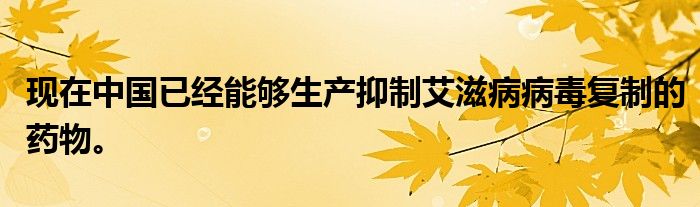 现在中国已经能够生产抑制艾滋病病毒复制的药物。